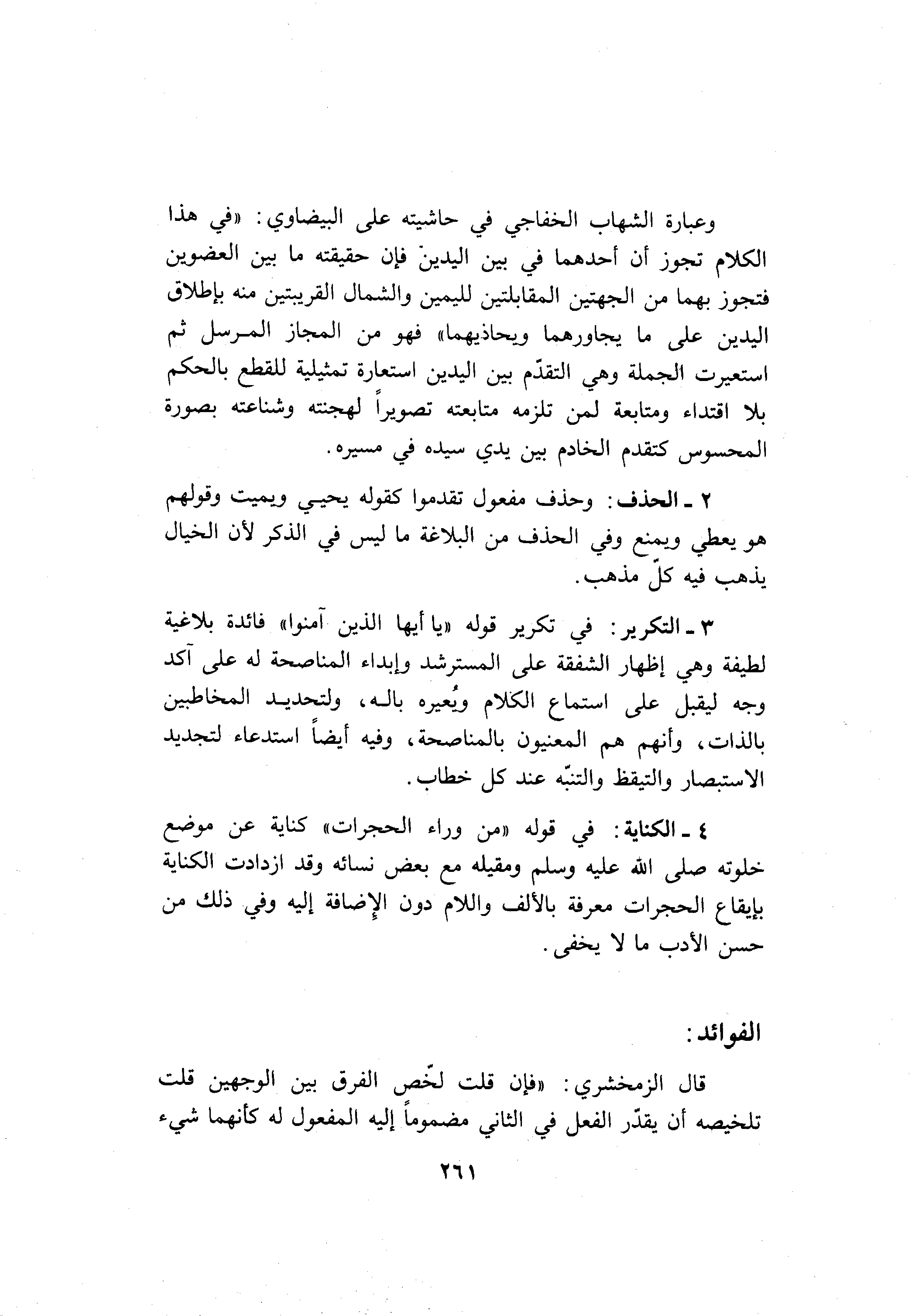 وعبارة الشهاب الخفاجي في حاشيته على البيضاوي: «في هذا الكلام تجوز أن أحدهما في بين اليدين فإن حقيقته ما بين العضوين فتجوز بهما من الجهتين المقابلتين لليمين والشمال القريبتين منه بإطلاق اليدين على ما يجاورهما ويحاذيهما» فهو من المجاز المرسل ثم استعيرت الجملة وهي التقدّم بين اليدين استعارة تمثيلية للقطع بالحكم بلا اقتداء ومتابعة لمن تلزمه متابعته تصويراً لهجنته وشناعته بصورة المحسوس كتقدم الخادم بين يدي سيده في مسيره.

٢ ـ الحذف: وحذف مفعول تقدموا كقوله يحيي ويميت وقولهم هو يعطي ويمنع وفي الحذف من البلاغة ما ليس في الذكر لأن الخيال يذهب فيه كلّ مذهب.

٣ ـ التكرير: في تكرير قوله «يا أيها الذين آمنوا» فائدة بلاغية لطيفة وهي إظهار الشفقة على المسترشد وإبداء المناصحة له على آكد وجه ليقبل على استماع الكلام ويُعيره باله، ولتحديد المخاطبين بالذات، وأنهم هم المعنيون بالمناصحة، وفيه أيضاً استدعاء لتجديد الاستبصار والتيقظ والتنبّه عند كل خطاب.

٤ ـ الكناية: في قوله «من وراء الحجرات» كناية عن موضع خلوته صلى الله عليه وسلم ومقيله مع بعض نسائه وقد ازدادت الكناية بإيقاع الحجرات معرفة بالألف واللام دون الإضافة إليه وفي ذلك من حسن الأدب ما لا يخفى.

الفوائد:

قال الزمخشري: «فإن قلت لخّص الفرق بين الوجهين قلت تلخيصه أن يقدّر الفعل في الثاني مضموماً إليه المفعول له كأنهما شيء

٢٦١